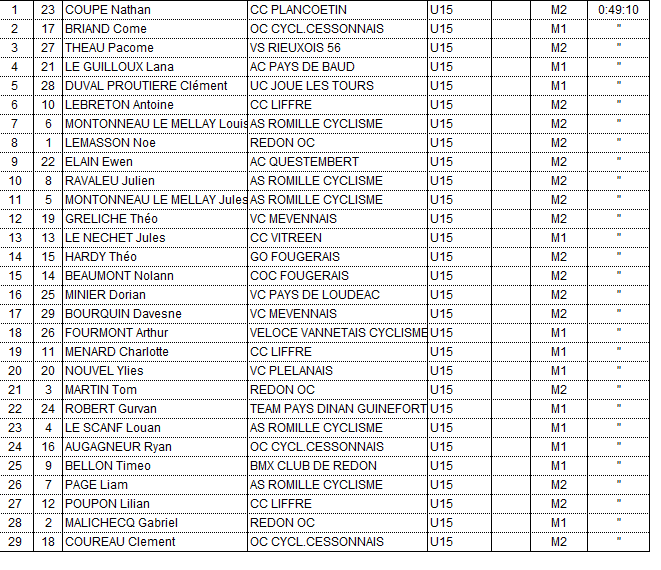 | 1 | 23 | COUPE Nathan | CC PLANCOETIN | U15 | | M2 | 0:49:10 |
|---|---|---|---|---|---|---|---|
| 2 | 17 | BRIAND Come | OC CYCL.CESSONNAIS | U15 | | M1 | " |
| 3 | 27 | THEAU Pacome | VS RIEUXOIS 56 | U15 | | M2 | " |
| 4 | 21 | LE GUILLOUX Lana | AC PAYS DE BAUD | U15 | | M1 | " |
| 5 | 28 | DUVAL PROUTIERE Clément | UC JOUE LES TOURS | U15 | | M1 | " |
| 6 | 10 | LEBRETON Antoine | CC LIFFRE | U15 | | M2 | " |
| 7 | 6 | MONTONNEAU LE MELLAY Louis | AS ROMILLE CYCLISME | U15 | | M2 | " |
| 8 | 1 | LEMASSON Noe | REDON OC | U15 | | M2 | " |
| 9 | 22 | ELAIN Ewen | AC QUESTEMBERT | U15 | | M2 | " |
| 10 | 8 | RAVALEU Julien | AS ROMILLE CYCLISME | U15 | | M2 | " |
| 11 | 5 | MONTONNEAU LE MELLAY Jules | AS ROMILLE CYCLISME | U15 | | M2 | " |
| 12 | 19 | GRELICHE Théo | VC MEVENNAIS | U15 | | M2 | " |
| 13 | 13 | LE NECHET Jules | CC VITREEN | U15 | | M1 | " |
| 14 | 15 | HARDY Théo | GO FOUGERAIS | U15 | | M2 | " |
| 15 | 14 | BEAUMONT Nolann | COC FOUGERAIS | U15 | | M2 | " |
| 16 | 25 | MINIER Dorian | VC PAYS DE LOUDEAC | U15 | | M2 | " |
| 17 | 29 | BOURQUIN Davesne | VC MEVENNAIS | U15 | | M2 | " |
| 18 | 26 | FOURMONT Arthur | VELOCE VANNETAIS CYCLISME | U15 | | M1 | " |
| 19 | 11 | MENARD Charlotte | CC LIFFRE | U15 | | M1 | " |
| 20 | 20 | NOUVEL Ylies | VC PLELANAIS | U15 | | M1 | " |
| 21 | 3 | MARTIN Tom | REDON OC | U15 | | M2 | " |
| 22 | 24 | ROBERT Gurvan | TEAM PAYS DINAN GUINEFORT | U15 | | M1 | " |
| 23 | 4 | LE SCANF Louan | AS ROMILLE CYCLISME | U15 | | M1 | " |
| 24 | 16 | AUGAGNEUR Ryan | OC CYCL.CESSONNAIS | U15 | | M1 | " |
| 25 | 9 | BELLON Timeo | BMX CLUB DE REDON | U15 | | M1 | " |
| 26 | 7 | PAGE Liam | AS ROMILLE CYCLISME | U15 | | M2 | " |
| 27 | 12 | POUPON Lilian | CC LIFFRE | U15 | | M2 | " |
| 28 | 2 | MALICHECQ Gabriel | REDON OC | U15 | | M1 | " |
| 29 | 18 | COUREAU Clement | OC CYCL.CESSONNAIS | U15 | | M2 | " |